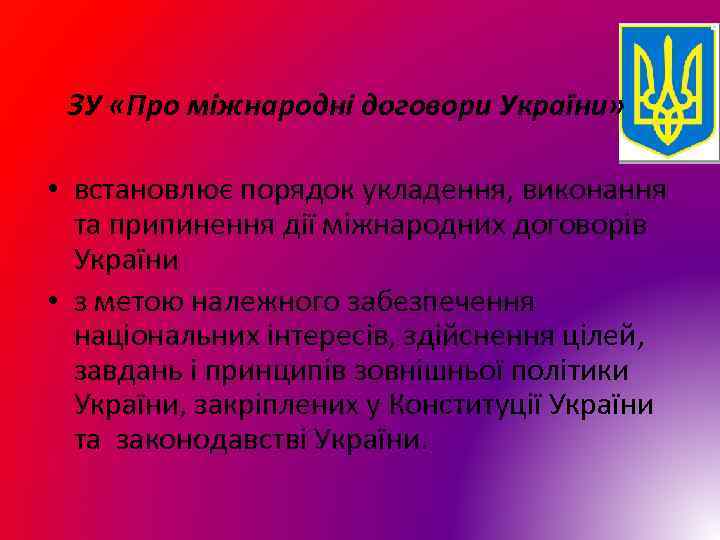 ЗУ «Про міжнародні договори України»

• встановлює порядок укладення, виконання та припинення дії міжнародних договорів України

• з метою належного забезпечення національних інтересів, здійснення цілей, завдань і принципів зовнішньої політики України, закріплених у Конституції України та законодавстві України.